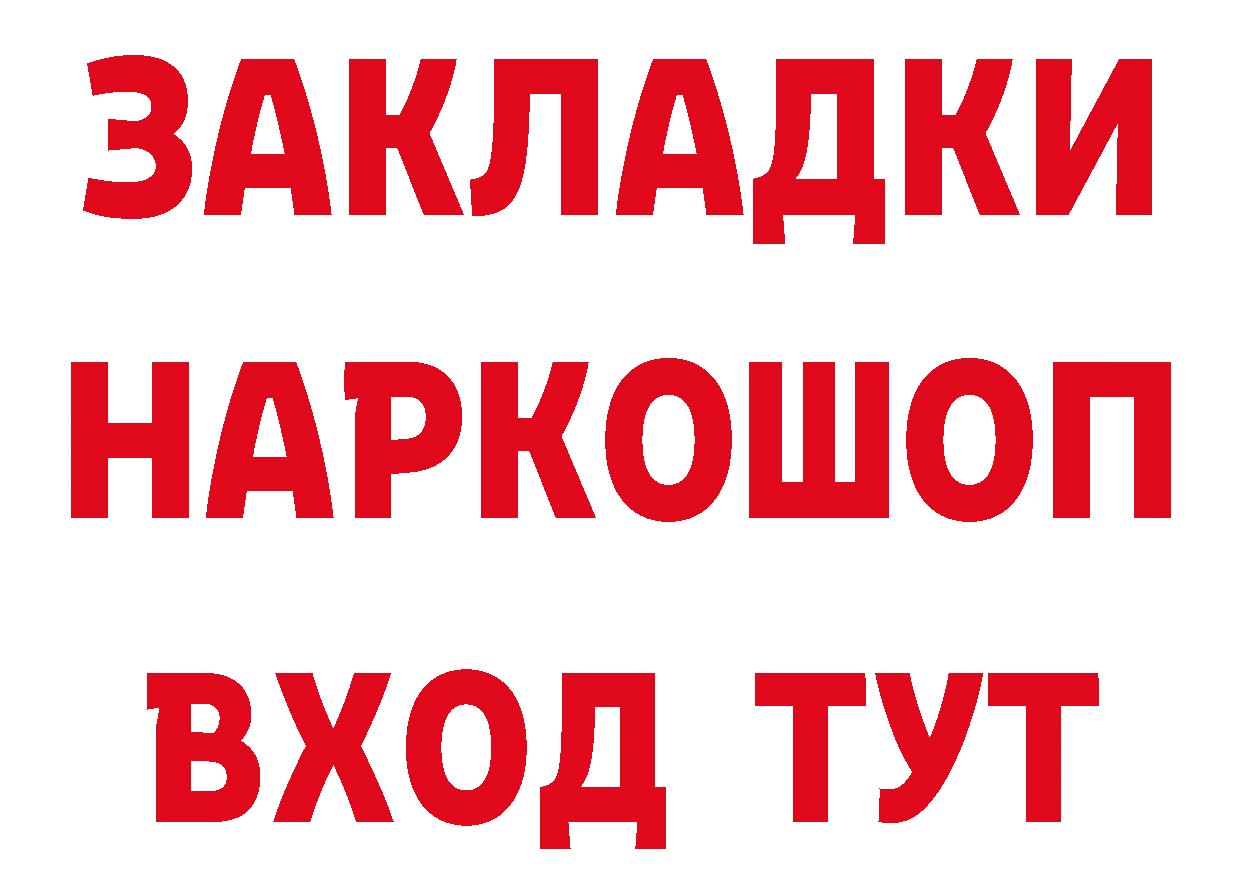 ЗАКЛАДКИ НАРКОШОП
ВХОД ТУТ